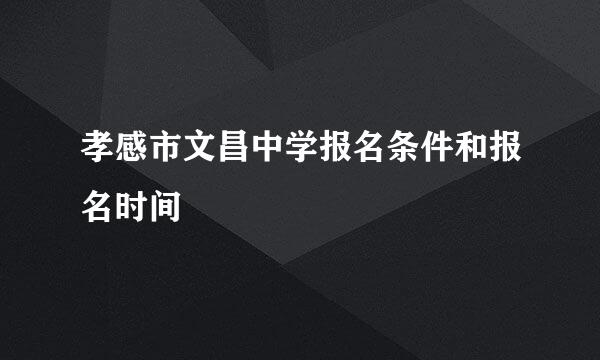 孝感市文昌中学报名条件和报名时间